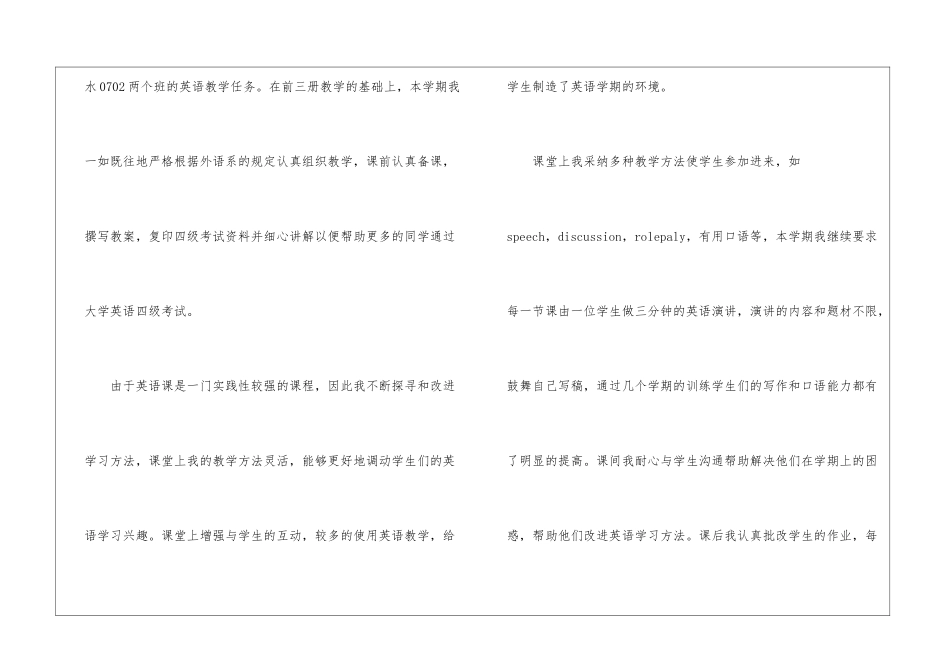 水0702两个班的英语教学任务。在前三册教学的基础上，本学期我一如既往地严格根据外语系的规定认真组织教学，课前认真备课，撰写教案，复印四级考试资料并细心讲解以便帮助更多的同学通过大学英语四级考试。

由于英语课是一门实践性较强的课程，因此我不断探寻和改进学习方法，课堂上我的教学方法灵活，能够更好地调动学生们的英语学习兴趣。课堂上增强与学生的互动，较多的使用英语教学，给学生制造了英语学期的环境。

课堂上我采纳多种教学方法使学生参加进来，如speech，discussion，rolepaly，有用口语等，本学期我继续要求每一节课由一位学生做三分钟的英语演讲，演讲的内容和题材不限，鼓舞自己写稿，通过几个学期的训练学生们的写作和口语能力都有了明显的提高。课间我耐心与学生沟通帮助解决他们在学期上的困惑，帮助他们改进英语学习方法。课后我认真批改学生的作业，每